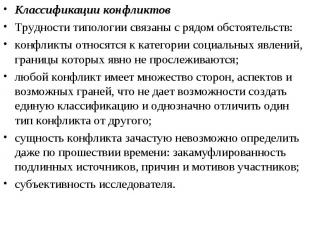 • Классификации конфликтов
• Трудности типологии связаны с рядом обстоятельств:
• конфликты относятся к категории социальных явлений, границы которых явно не прослеживаются;
• любой конфликт имеет множество сторон, аспектов и возможных граней, что не дает возможности создать единую классификацию и однозначно отличить один тип конфликта от другого;
• сущность конфликта зачастую невозможно определить даже по прошествии времени: закамуфлированность подлинных источников, причин и мотивов участников;
• субъективность исследователя.